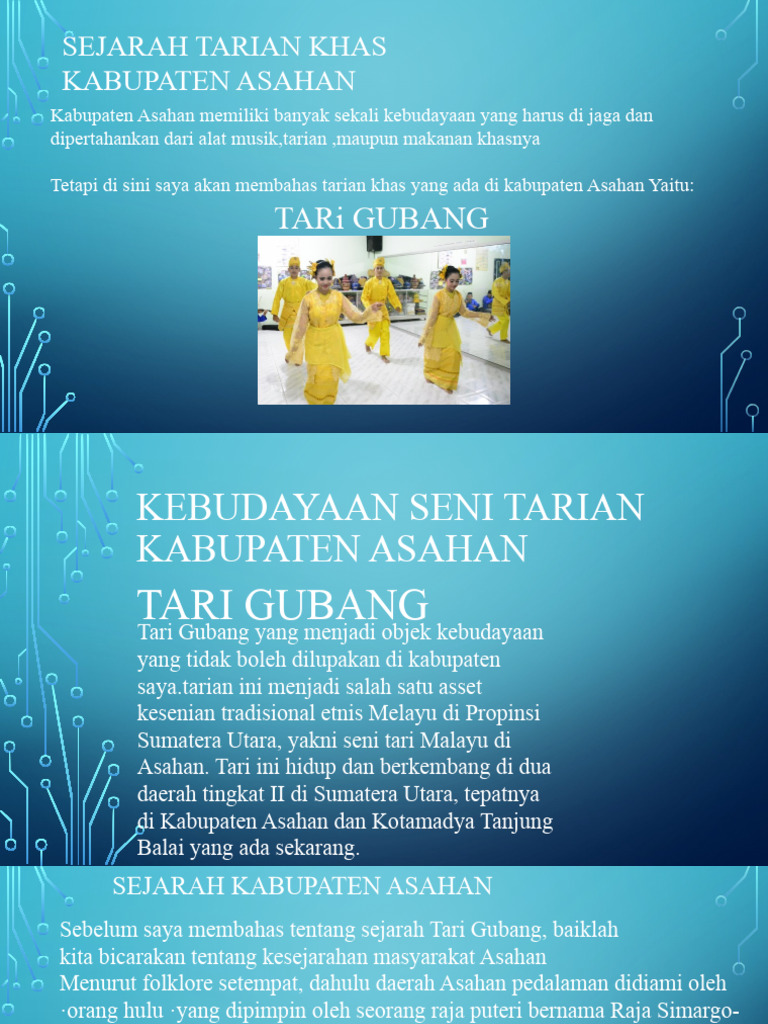 SEJARAH TARIAN KHAS KABUPATEN ASAHAN

Kabupaten Asahan memiliki banyak sekali kebudayaan yang harus di jaga dan dipertahankan dari alat musik,tarian ,maupun makanan khasnya

Tetapi di sini saya akan membahas tarian khas yang ada di kabupaten Asahan Yaitu:

TARi GUBANG

KEBUDAYAAN SENI TARIAN KABUPATEN ASAHAN

TARI GUBANG

Tari Gubang yang menjadi objek kebudayaan yang tidak boleh dilupakan di kabupaten saya.tarian ini menjadi salah satu asset kesenian tradisional etnis Melayu di Propinsi Sumatera Utara, yakni seni tari Malayu di Asahan. Tari ini hidup dan berkembang di dua daerah tingkat II di Sumatera Utara, tepatnya di Kabupaten Asahan dan Kotamadya Tanjung Balai yang ada sekarang.

SEJARAH KABUPATEN ASAHAN

Sebelum saya membahas tentang sejarah Tari Gubang, baiklah kita bicarakan tentang kesejarahan masyarakat Asahan Menurut folklore setempat, dahulu daerah Asahan pedalaman didiami oleh ·orang hulu ·yang dipimpin oleh seorang raja puteri bernama Raja Simargo-